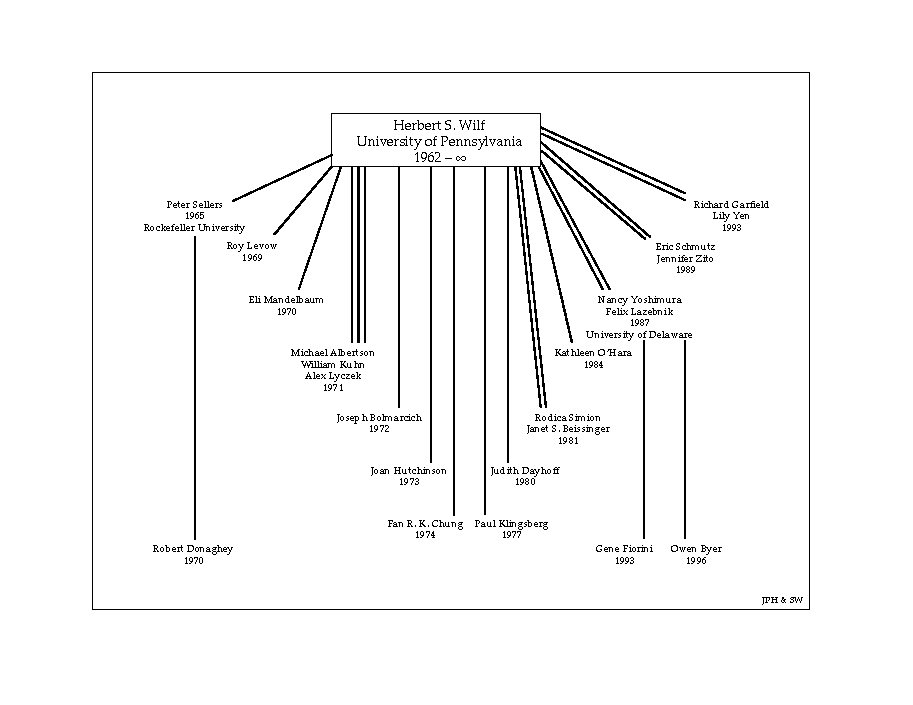 Herbert S. Wilf
University of Pennsylvania
1962 – $\infty$

Peter Sellers
1965
Rockefeller University

Roy Levow
1969

Eli Mandelbaum
1970

Michael Albertson
William Kuhn
Alex Lyczek
1971

Joseph Bolmarcich
1972

Joan Hutchinson
1973

Fan R. K. Chung
1974

Paul Klingsberg
1977

Judith Dayhoff
1980

Rodica Simion
Janet S. Beissinger
1981

Kathleen O'Hara
1984

Nancy Yoshimura
Felix Lazebnik
1987
University of Delaware

Eric Schmutz
Jennifer Zito
1989

Richard Garfield
Lily Yen
1993

Robert Donaghey
1970

Gene Fiorini
1993

Owen Byer
1996

JPH & SW